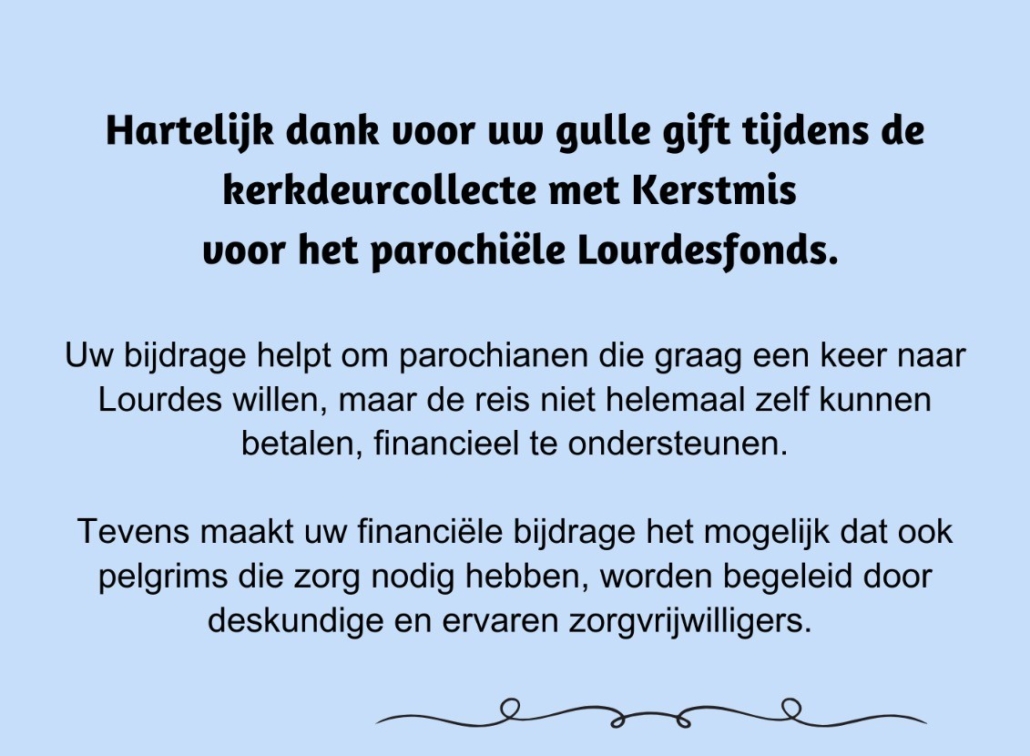 Hartelijk dank voor uw gulle gift tijdens de kerkdeurcollecte met Kerstmis voor het parochiële Lourdesfonds.

Uw bijdrage helpt om parochianen die graag een keer naar Lourdes willen, maar de reis niet helemaal zelf kunnen betalen, financieel te ondersteunen.

Tevens maakt uw financiële bijdrage het mogelijk dat ook pelgrims die zorg nodig hebben, worden begeleid door deskundige en ervaren zorgvrijwilligers.